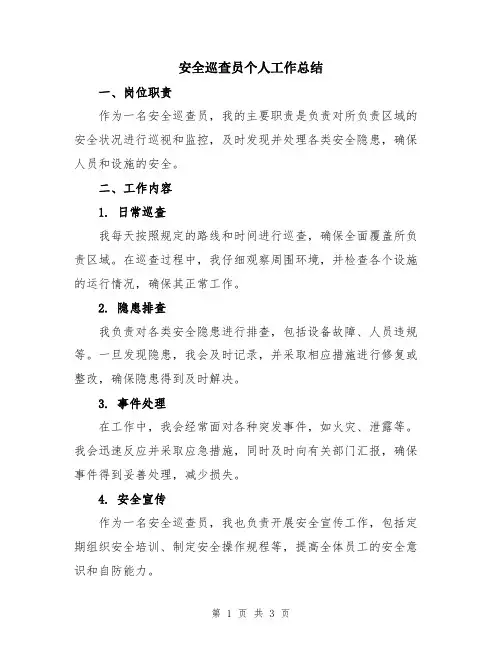 安全巡查员个人工作总结

一、岗位职责

作为一名安全巡查员，我的主要职责是负责对所负责区域的安全状况进行巡视和监控，及时发现并处理各类安全隐患，确保人员和设施的安全。

二、工作内容

1. 日常巡查

我每天按照规定的路线和时间进行巡查，确保全面覆盖所负责区域。在巡查过程中，我仔细观察周围环境，并检查各个设施的运行情况，确保其正常工作。

2. 隐患排查

我负责对各类安全隐患进行排查，包括设备故障、人员违规等。一旦发现隐患，我会及时记录，并采取相应措施进行修复或整改，确保隐患得到及时解决。

3. 事件处理

在工作中，我会经常面对各种突发事件，如火灾、泄露等。我会迅速反应并采取应急措施，同时及时向有关部门汇报，确保事件得到妥善处理，减少损失。

4. 安全宣传

作为一名安全巡查员，我也负责开展安全宣传工作，包括定期组织安全培训、制定安全操作规程等，提高全体员工的安全意识和自防能力。

第 1 页 共 3 页